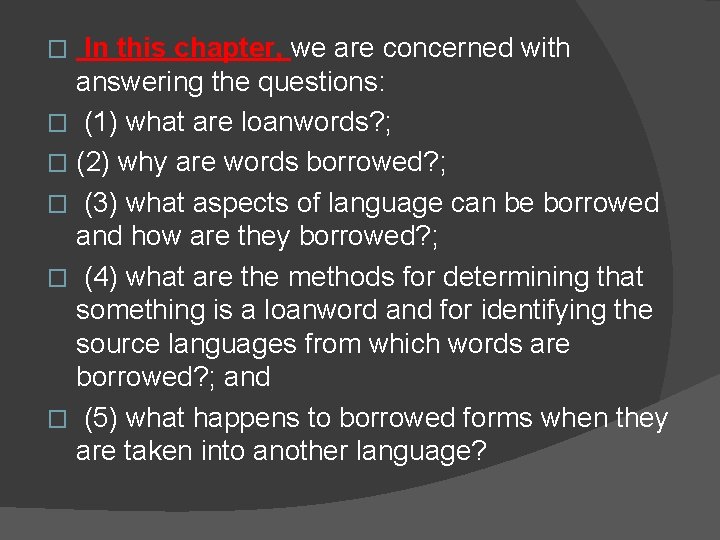 In this chapter, we are concerned with answering the questions:

(1) what are loanwords?;

(2) why are words borrowed?;

(3) what aspects of language can be borrowed and how are they borrowed?;

(4) what are the methods for determining that something is a loanword and for identifying the source languages from which words are borrowed?; and

(5) what happens to borrowed forms when they are taken into another language?